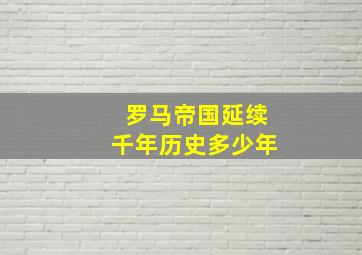 罗马帝国延续
千年历史多少年